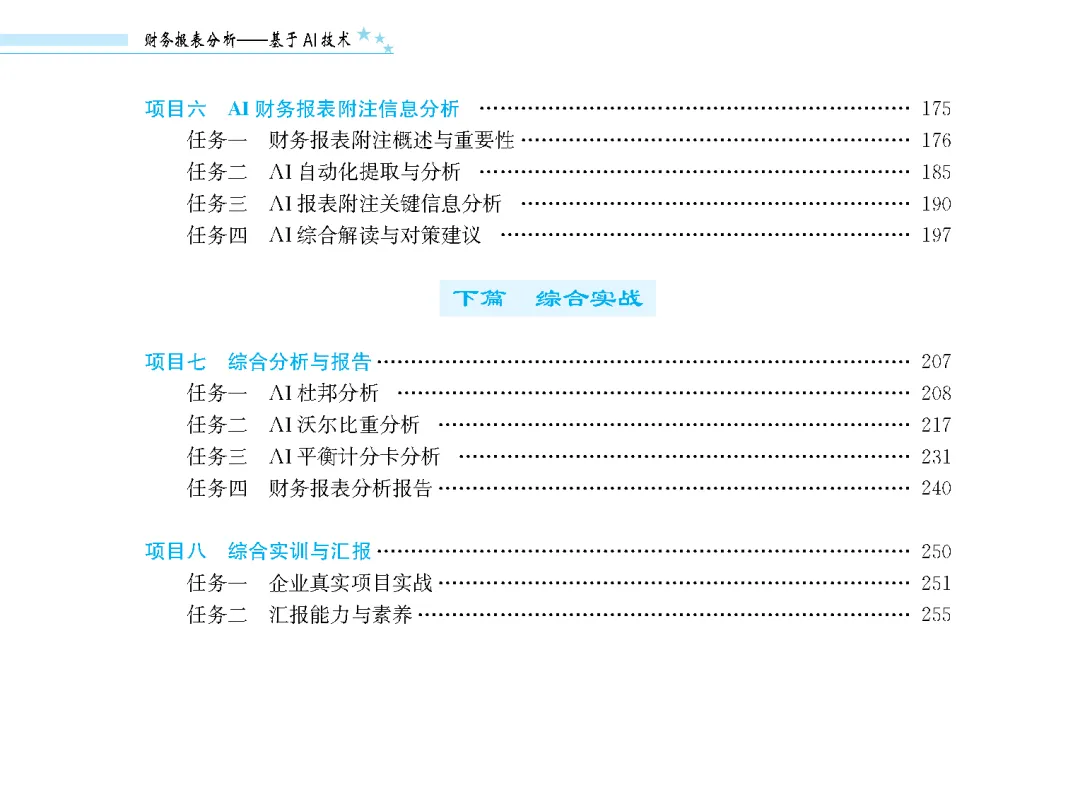 财务报表分析——基于AI技术

项目六 AI财务报表附注信息分析 175
任务一 财务报表附注概述与重要性 176
任务二 AI自动化提取与分析 185
任务三 AI报表附注关键信息分析 190
任务四 AI综合解读与对策建议 197

下篇 综合实战

项目七 综合分析与报告 207
任务一 AI杜邦分析 208
任务二 AI沃尔比重分析 217
任务三 AI平衡计分卡分析 231
任务四 财务报表分析报告 240

项目八 综合实训与汇报 250
任务一 企业真实项目实战 251
任务二 汇报能力与素养 255